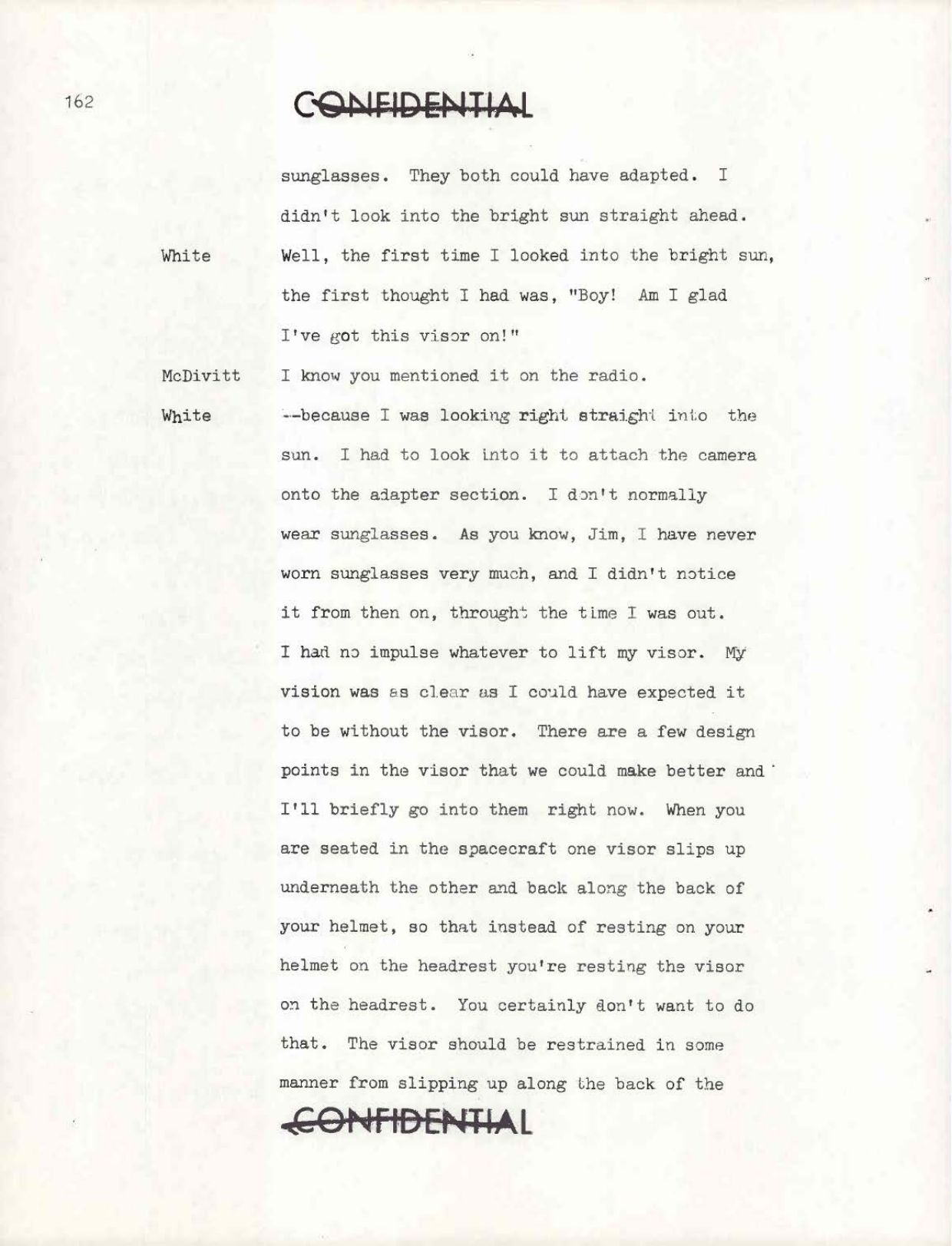 162

CONFIDENTIAL

sunglasses. They both could have adapted. I didn't look into the bright sun straight ahead.

White Well, the first time I looked into the bright sun, the first thought I had was, "Boy! Am I glad I've got this visor on!"

McDivitt I know you mentioned it on the radio.

White --because I was looking right straight into the sun. I had to look into it to attach the camera onto the adapter section. I don't normally wear sunglasses. As you know, Jim, I have never worn sunglasses very much, and I didn't notice it from then on, throught the time I was out. I had no impulse whatever to lift my visor. My vision was as clear as I could have expected it to be without the visor. There are a few design points in the visor that we could make better and I'll briefly go into them right now. When you are seated in the spacecraft one visor slips up underneath the other and back along the back of your helmet, so that instead of resting on your helmet on the headrest you're resting the visor on the headrest. You certainly don't want to do that. The visor should be restrained in some manner from slipping up along the back of the

CONFIDENTIAL